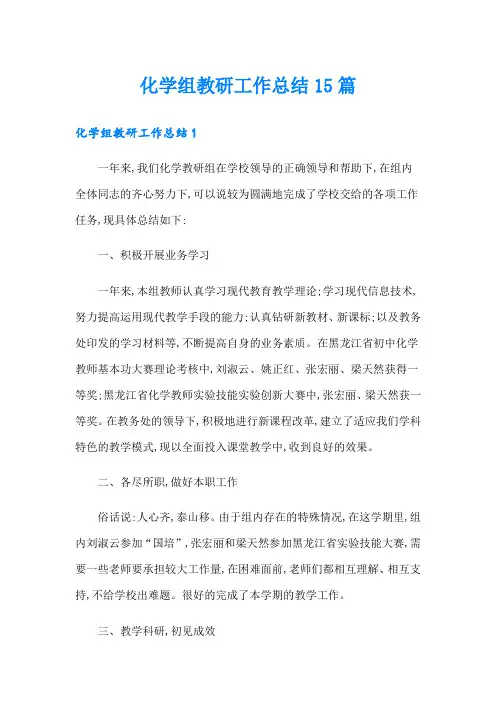 化学组教研工作总结15篇

化学组教研工作总结1

一年来,我们化学教研组在学校领导的正确领导和帮助下,在组内全体同志的齐心努力下,可以说较为圆满地完成了学校交给的各项工作任务,现具体总结如下:

一、积极开展业务学习

一年来,本组教师认真学习现代教育教学理论;学习现代信息技术,努力提高运用现代教学手段的能力;认真钻研新教材、新课标;以及教务处印发的学习材料等,不断提高自身的业务素质。在黑龙江省初中化学教师基本功大赛理论考核中,刘淑云、姚正红、张宏丽、梁天然获得一等奖;黑龙江省化学教师实验技能实验创新大赛中,张宏丽、梁天然获一等奖。在教务处的领导下,积极地进行新课程改革,建立了适应我们学科特色的教学模式,现以全面投入课堂教学中,收到良好的效果。

二、各尽所职,做好本职工作

俗话说:人心齐,泰山移。由于组内存在的特殊情况,在这学期里,组内刘淑云参加“国培”,张宏丽和梁天然参加黑龙江省实验技能大赛,需要一些老师要承担较大工作量,在困难面前,老师们都相互理解、相互支持,不给学校出难题。很好的完成了本学期的教学工作。

三、教学科研,初见成效